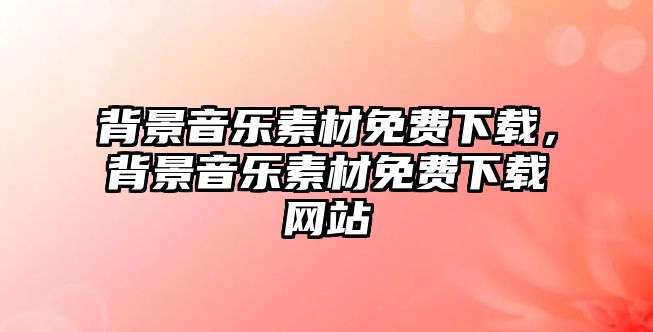 背景音乐素材免费下载，背景音乐素材免费下载网站